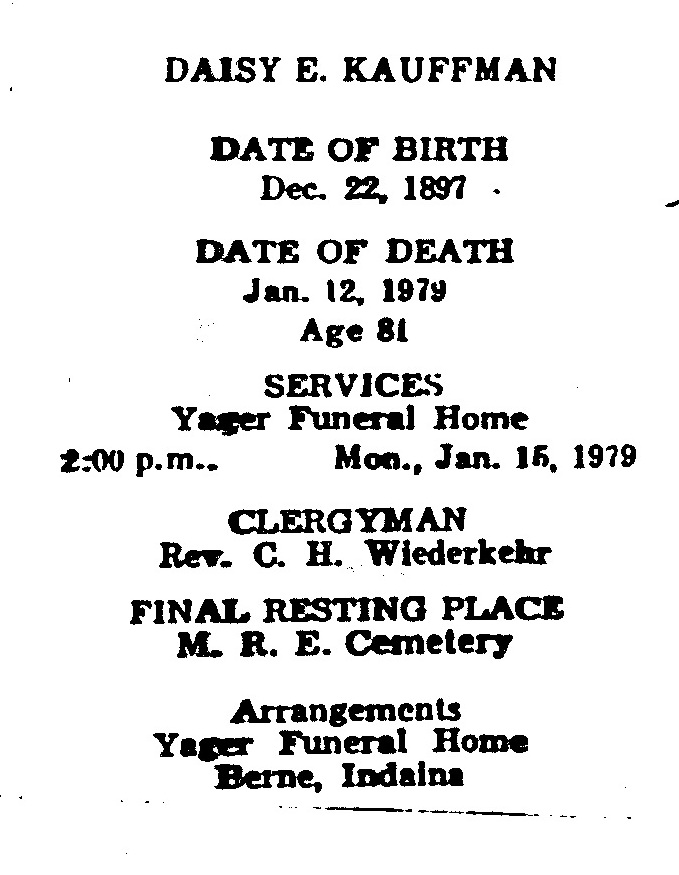 DAISY E. KAUFFMAN

DATE OF BIRTH
Dec. 22, 1897

DATE OF DEATH
Jan. 12, 1979
Age 81

SERVICES
Yager Funeral Home
2:00 p.m.. Mon., Jan. 15, 1979

CLERGYMAN
Rev. C. H. Wiederkehr

FINAL RESTING PLACE
M. R. E. Cemetery

Arrangements
Yager Funeral Home
Berne, Indaina